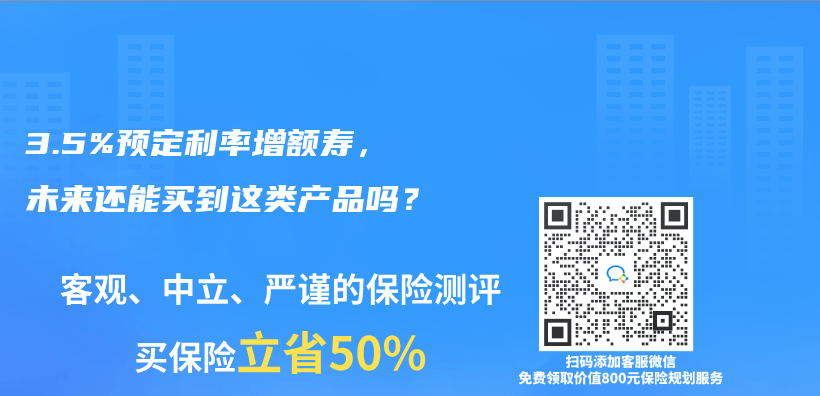 3.5%预定利率增额寿，
未来还能买到这类产品吗？

客观、中立、严谨的保险测评

买保险立省50%

扫码添加客服微信
免费领取价值800元保险规划服务